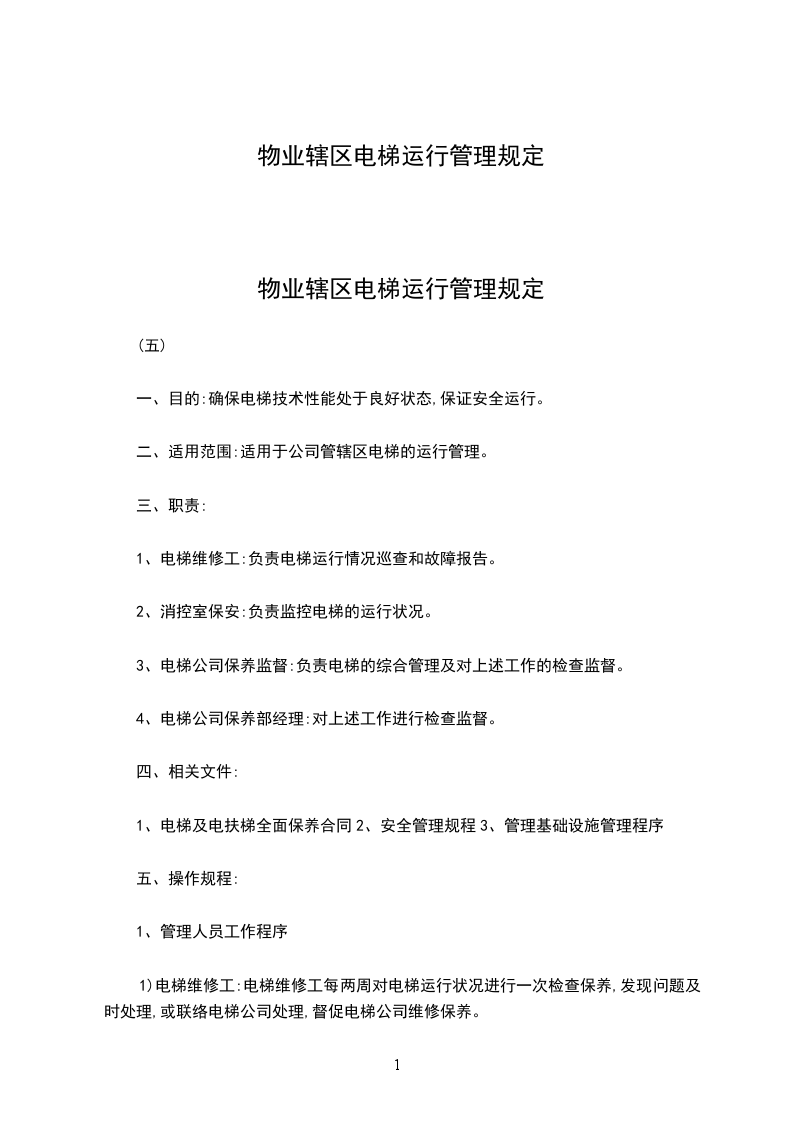 物业辖区电梯运行管理规定

物业辖区电梯运行管理规定

（五）

一、目的:确保电梯技术性能处于良好状态,保证安全运行。

二、适用范围:适用于公司管辖区电梯的运行管理。

三、职责:

1、电梯维修工:负责电梯运行情况巡查和故障报告。

2、消控室保安:负责监控电梯的运行状况。

3、电梯公司保养监督:负责电梯的综合管理及对上述工作的检查监督。

4、电梯公司保养部经理:对上述工作进行检查监督。

四、相关文件:

1、电梯及电扶梯全面保养合同 2、安全管理规程 3、管理基础设施管理程序

五、操作规程:

1、管理人员工作程序

1)电梯维修工:电梯维修工每两周对电梯运行状况进行一次检查保养,发现问题及时处理,或联络电梯公司处理,督促电梯公司维修保养。

1